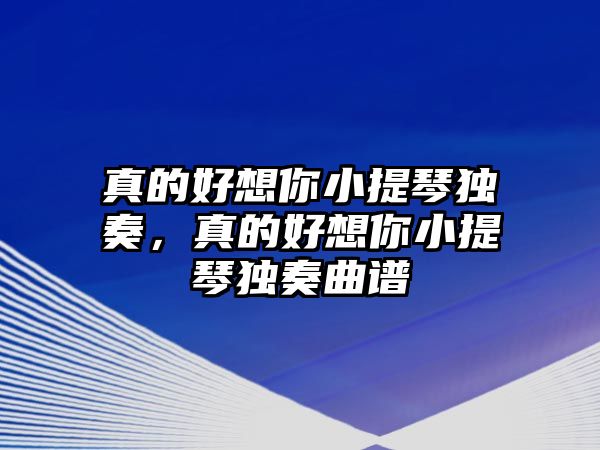 真的好想你小提琴独奏，真的好想你小提琴独奏曲谱